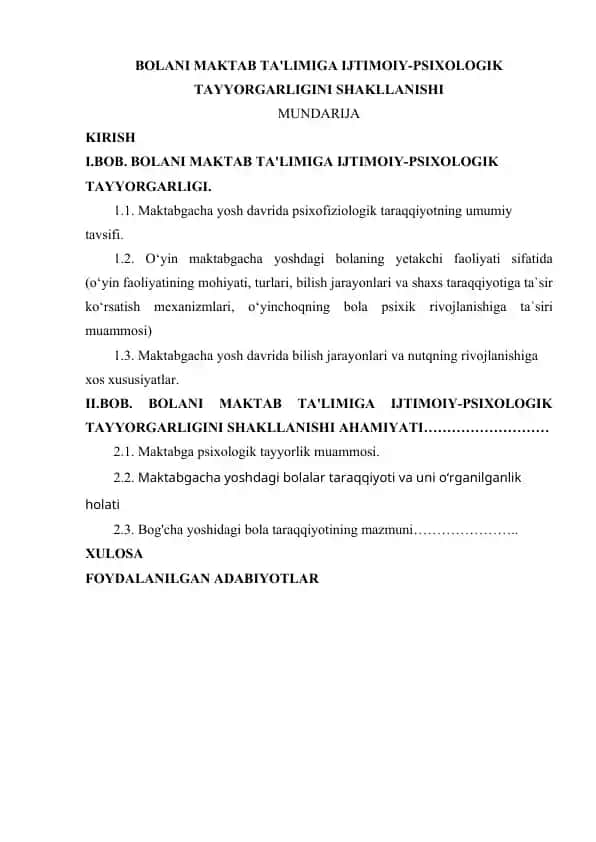 BOLANI MAKTAB TA'LIMIGA IJTIMOIY-PSIXOLOGIK TAYYORGARLIGINI SHAKLLANISHI

MUNDARIJA

KIRISH

I.BOB. BOLANI MAKTAB TA'LIMIGA IJTIMOIY-PSIXOLOGIK TAYYORGARLIGI.

1.1. Maktabgacha yosh davrida psixofiziologik taraqqiyotning umumiy tavsifi.

1.2. O‘yin maktabgacha yoshdagi bolaning yetakchi faoliyati sifatida (o‘yin faoliyatining mohiyati, turlari, bilish jarayonlari va shaxs taraqqiyotiga ta`sir ko‘rsatish mexanizmlari, o‘yinchoqning bola psixik rivojlanishiga ta`siri muammosi)

1.3. Maktabgacha yosh davrida bilish jarayonlari va nutqning rivojlanishiga xos xususiyatlar.

II.BOB. BOLANI MAKTAB TA'LIMIGA IJTIMOIY-PSIXOLOGIK TAYYORGARLIGINI SHAKLLANISHI AHAMIYATI………………………

2.1. Maktabga psixologik tayyorlik muammosi.

2.2. Maktabgacha yoshdagi bolalar taraqqiyoti va uni o‘rganilganlik holati

2.3. Bog'cha yoshidagi bola taraqqiyotining mazmuni…………………..

XULOSA

FOYDALANILGAN ADABIYOTLAR